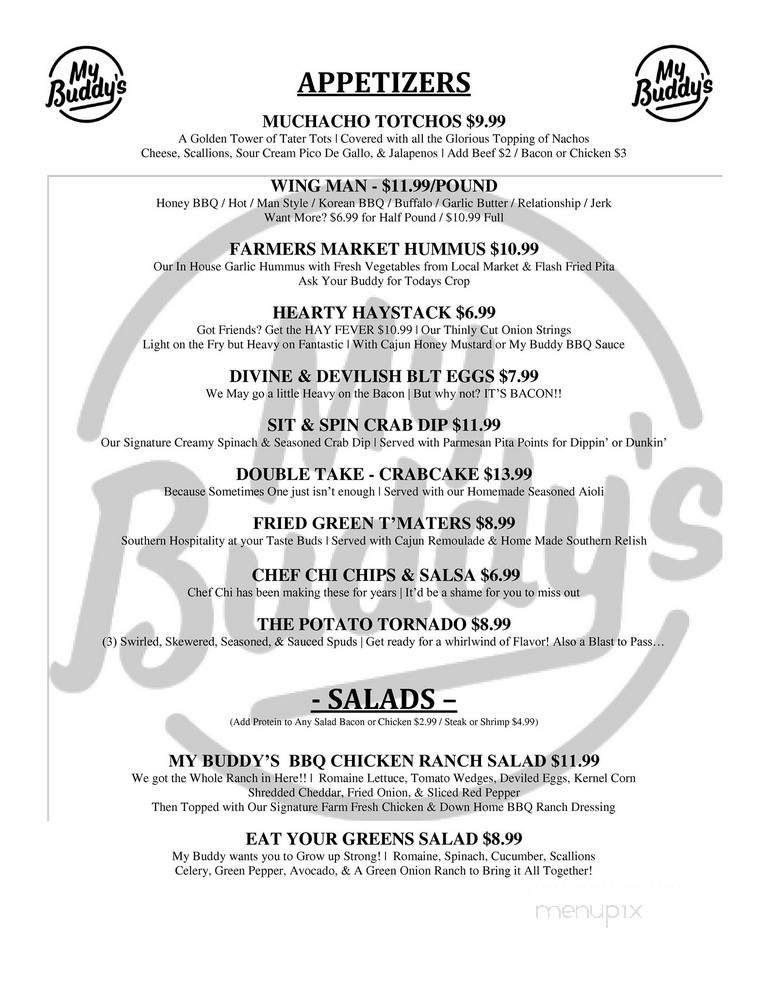 My Buddy's

APPETIZERS

My Buddy's

MUCHACHO TOTCHOS $9.99
A Golden Tower of Tater Tots | Covered with all the Glorious Topping of Nachos
Cheese, Scallions, Sour Cream Pico De Gallo, & Jalapenos | Add Beef $2 / Bacon or Chicken $3

WING MAN - $11.99/POUND
Honey BBQ / Hot / Man Style / Korean BBQ / Buffalo / Garlic Butter / Relationship / Jerk
Want More? $6.99 for Half Pound / $10.99 Full

FARMERS MARKET HUMMUS $10.99
Our In House Garlic Hummus with Fresh Vegetables from Local Market & Flash Fried Pita
Ask Your Buddy for Todays Crop

HEARTY HAYSTACK $6.99
Got Friends? Get the HAY FEVER $10.99 | Our Thinly Cut Onion Strings
Light on the Fry but Heavy on Fantastic | With Cajun Honey Mustard or My Buddy BBQ Sauce

DIVINE & DEVILISH BLT EGGS $7.99
We May go a little Heavy on the Bacon | But why not? IT'S BACON!!

SIT & SPIN CRAB DIP $11.99
Our Signature Creamy Spinach & Seasoned Crab Dip | Served with Parmesan Pita Points for Dippin' or Dunkin'

DOUBLE TAKE - CRABCAKE $13.99
Because Sometimes One just isn't enough | Served with our Homemade Seasoned Aioli

FRIED GREEN T'MATERS $8.99
Southern Hospitality at your Taste Buds | Served with Cajun Remoulade & Home Made Southern Relish

CHEF CHI CHIPS & SALSA $6.99
Chef Chi has been making these for years | It'd be a shame for you to miss out

THE POTATO TORNADO $8.99
(3) Swirled, Skewered, Seasoned, & Sauced Spuds | Get ready for a whirlwind of Flavor! Also a Blast to Pass…

- SALADS –
(Add Protein to Any Salad Bacon or Chicken $2.99 / Steak or Shrimp $4.99)

MY BUDDY'S BBQ CHICKEN RANCH SALAD $11.99
We got the Whole Ranch in Here!! | Romaine Lettuce, Tomato Wedges, Deviled Eggs, Kernel Corn
Shredded Cheddar, Fried Onion, & Sliced Red Pepper
Then Topped with Our Signature Farm Fresh Chicken & Down Home BBQ Ranch Dressing

EAT YOUR GREENS SALAD $8.99
My Buddy wants you to Grow up Strong! | Romaine, Spinach, Cucumber, Scallions
Celery, Green Pepper, Avocado, & A Green Onion Ranch to Bring it All Together!

menupix